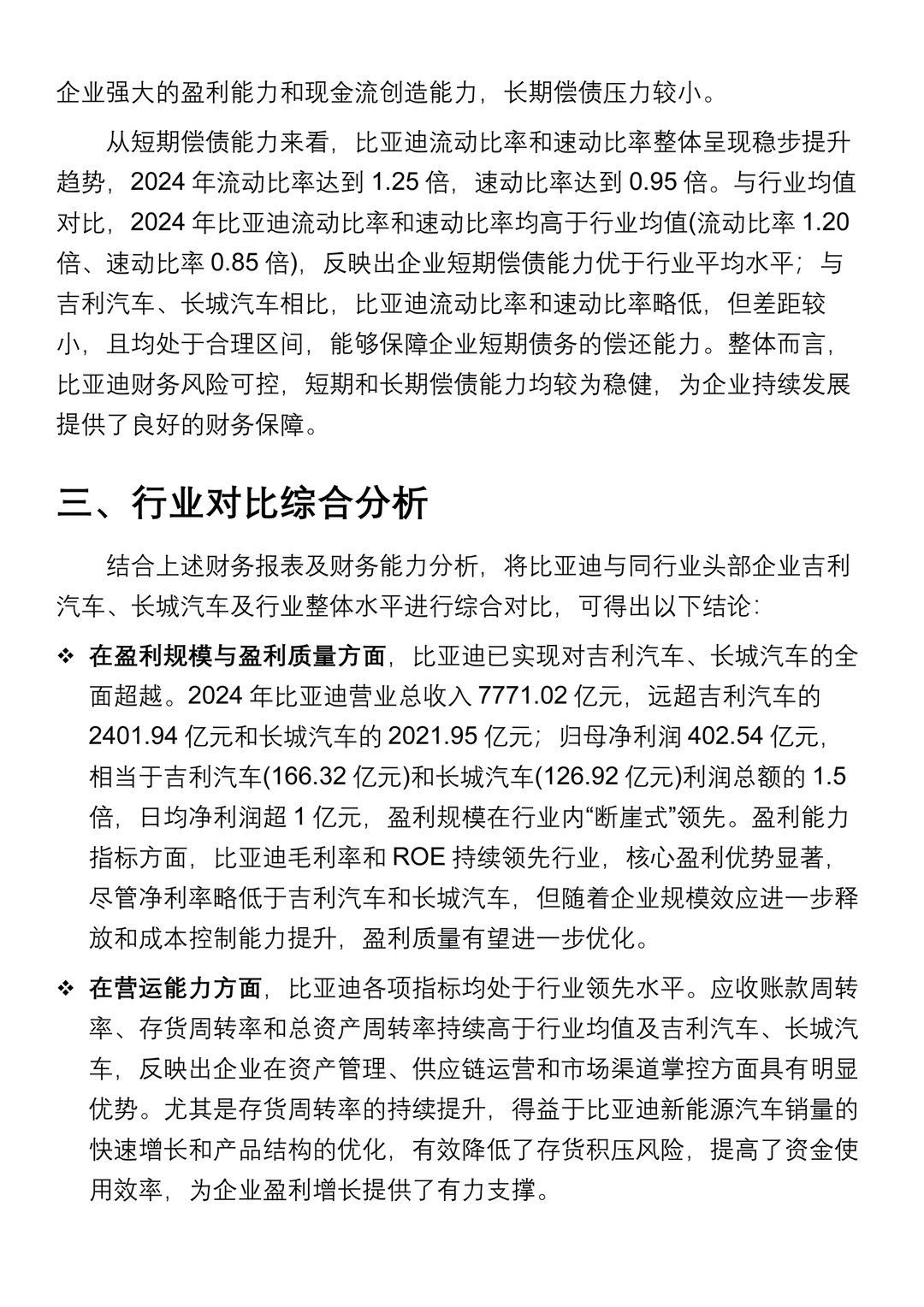 企业强大的盈利能力和现金流创造能力，长期偿债压力较小。

从短期偿债能力来看，比亚迪流动比率和速动比率整体呈现稳步提升趋势，2024 年流动比率达到 1.25 倍，速动比率达到 0.95 倍。与行业均值对比，2024 年比亚迪流动比率和速动比率均高于行业均值(流动比率 1.20 倍、速动比率 0.85 倍)，反映出企业短期偿债能力优于行业平均水平；与吉利汽车、长城汽车相比，比亚迪流动比率和速动比率略低，但差距较小，且均处于合理区间，能够保障企业短期债务的偿还能力。整体而言，比亚迪财务风险可控，短期和长期偿债能力均较为稳健，为企业持续发展提供了良好的财务保障。

三、行业对比综合分析

结合上述财务报表及财务能力分析，将比亚迪与同行业头部企业吉利汽车、长城汽车及行业整体水平进行综合对比，可得出以下结论：

❖ 在盈利规模与盈利质量方面，比亚迪已实现对吉利汽车、长城汽车的全面超越。2024 年比亚迪营业总收入 7771.02 亿元，远超吉利汽车的 2401.94 亿元和长城汽车的 2021.95 亿元；归母净利润 402.54 亿元，相当于吉利汽车(166.32 亿元)和长城汽车(126.92 亿元)利润总额的 1.5 倍，日均净利润超 1 亿元，盈利规模在行业内“断崖式”领先。盈利能力指标方面，比亚迪毛利率和 ROE 持续领先行业，核心盈利优势显著，尽管净利率略低于吉利汽车和长城汽车，但随着企业规模效应进一步释放和成本控制能力提升，盈利质量有望进一步优化。

❖ 在营运能力方面，比亚迪各项指标均处于行业领先水平。应收账款周转率、存货周转率和总资产周转率持续高于行业均值及吉利汽车、长城汽车，反映出企业在资产管理、供应链运营和市场渠道掌控方面具有明显优势。尤其是存货周转率的持续提升，得益于比亚迪新能源汽车销量的快速增长和产品结构的优化，有效降低了存货积压风险，提高了资金使用效率，为企业盈利增长提供了有力支撑。